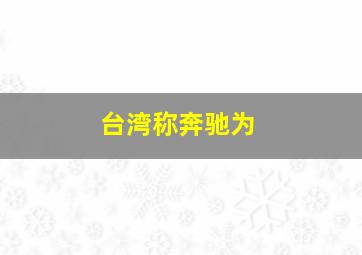 台湾称奔驰为